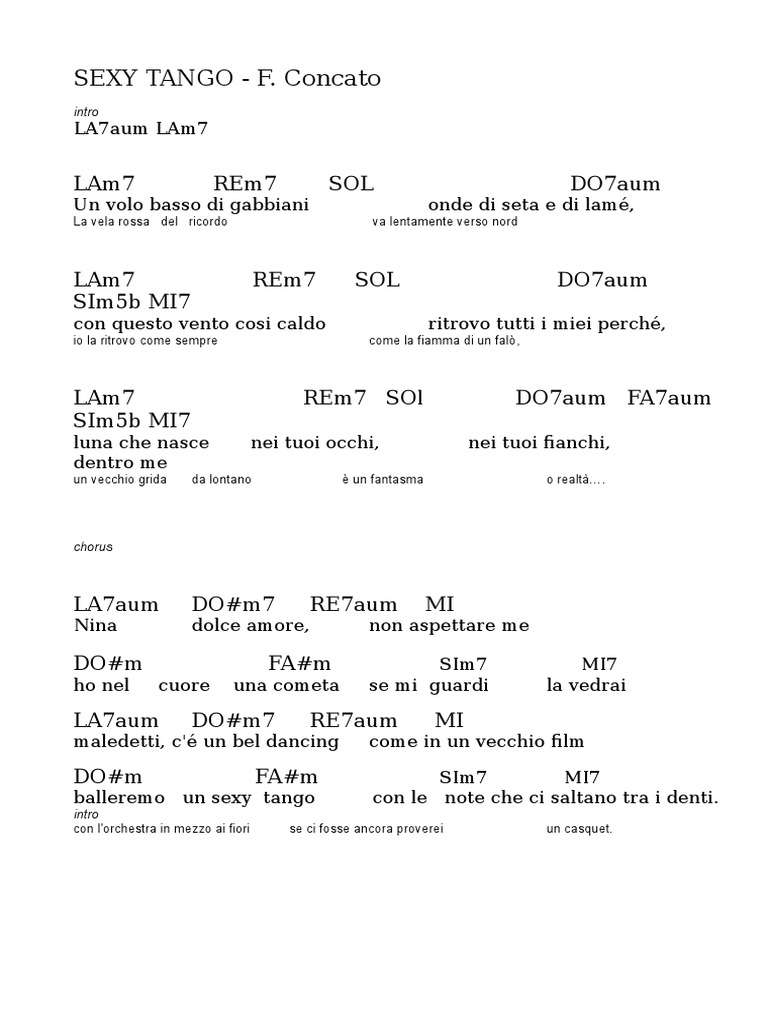 SEXY TANGO - F. Concato

intro
LA7aum LAm7

LAm7 REm7 SOL DO7aum
Un volo basso di gabbiani onde di seta e di lamé,
La vela rossa del ricordo va lentamente verso nord

LAm7 REm7 SOL DO7aum
SIm5b MI7
con questo vento cosi caldo ritrovo tutti i miei perché,
io la ritrovo come sempre come la fiamma di un falò,

LAm7 REm7 SOl DO7aum FA7aum
SIm5b MI7
luna che nasce nei tuoi occhi, nei tuoi fianchi,
dentro me
un vecchio grida da lontano è un fantasma o realtà....

chorus

LA7aum DO#m7 RE7aum MI
Nina dolce amore, non aspettare me

DO#m FA#m SIm7 MI7
ho nel cuore una cometa se mi guardi la vedrai

LA7aum DO#m7 RE7aum MI
maledetti, c'é un bel dancing come in un vecchio film

DO#m FA#m SIm7 MI7
balleremo un sexy tango con le note che ci saltano tra i denti.
intro
con l'orchestra in mezzo ai fiori se ci fosse ancora proverei un casquet.